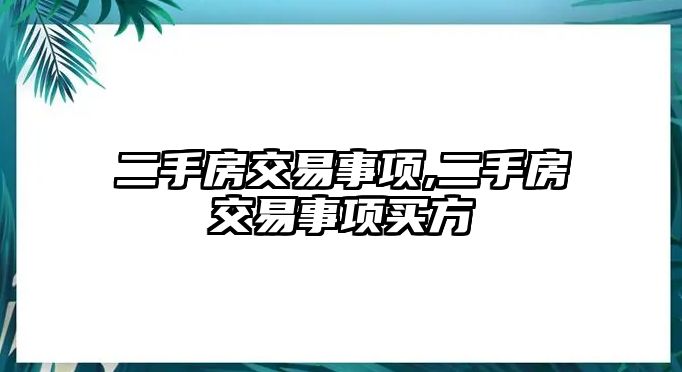 二手房交易事项,二手房交易事项买方